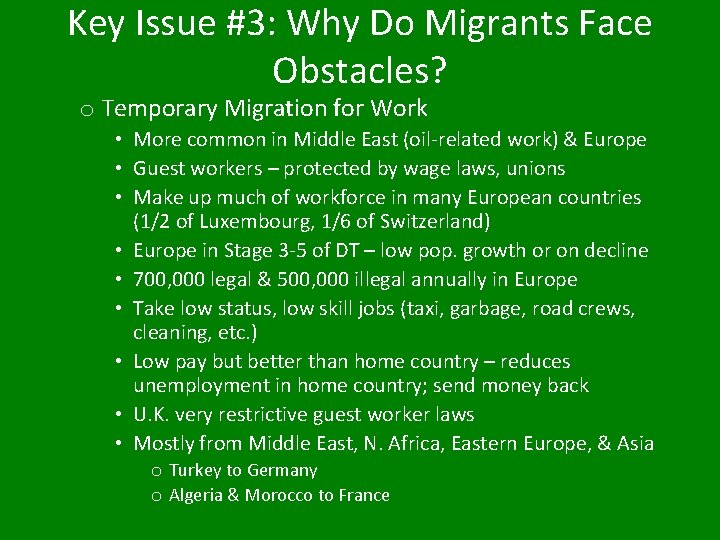 Key Issue #3: Why Do Migrants Face Obstacles?

o Temporary Migration for Work
• More common in Middle East (oil-related work) & Europe
• Guest workers – protected by wage laws, unions
• Make up much of workforce in many European countries (1/2 of Luxembourg, 1/6 of Switzerland)
• Europe in Stage 3-5 of DT – low pop. growth or on decline
• 700,000 legal & 500,000 illegal annually in Europe
• Take low status, low skill jobs (taxi, garbage, road crews, cleaning, etc.)
• Low pay but better than home country – reduces unemployment in home country; send money back
• U.K. very restrictive guest worker laws
• Mostly from Middle East, N. Africa, Eastern Europe, & Asia
o Turkey to Germany
o Algeria & Morocco to France